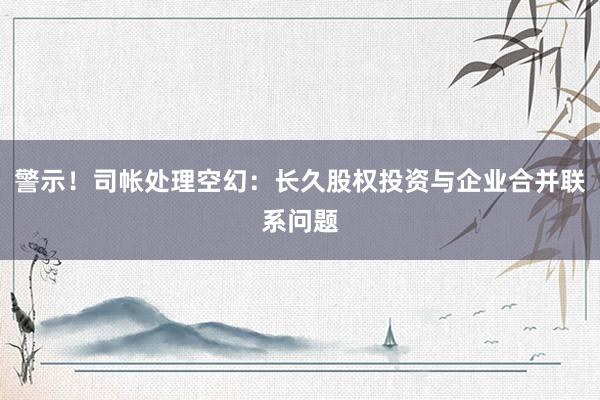 警示！司帐处理空幻：长久股权投资与企业合并联系问题